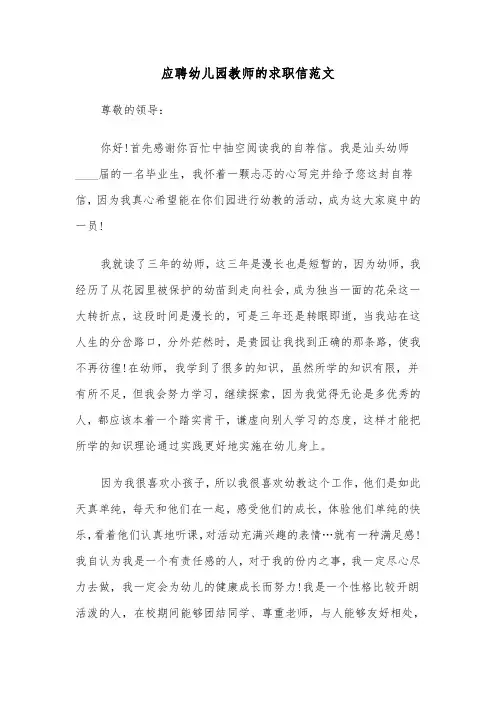 应聘幼儿园教师的求职信范文

尊敬的领导：

你好!首先感谢你百忙中抽空阅读我的自荐信。我是汕头幼师____届的一名毕业生，我怀着一颗忐忑的心写完并给予您这封自荐信，因为我真心希望能在你们园进行幼教的活动，成为这大家庭中的一员!

我就读了三年的幼师，这三年是漫长也是短暂的，因为幼师，我经历了从花园里被保护的幼苗到走向社会，成为独当一面的花朵这一大转折点，这段时间是漫长的，可是三年还是转眼即逝，当我站在这人生的分岔路口，分外茫然时，是贵园让我找到正确的那条路，使我不再彷徨!在幼师，我学到了很多的知识，虽然所学的知识有限，并有所不足，但我会努力学习，继续探索，因为我觉得无论是多优秀的人，都应该本着一个踏实肯干，谦虚向别人学习的态度，这样才能把所学的知识理论通过实践更好地实施在幼儿身上。

因为我很喜欢小孩子，所以我很喜欢幼教这个工作，他们是如此天真单纯，每天和他们在一起，感受他们的成长，体验他们单纯的快乐，看着他们认真地听课，对活动充满兴趣的表情…就有一种满足感!我自认为我是一个有责任感的人，对于我的份内之事，我一定尽心尽力去做，我一定会为幼儿的健康成长而努力!我是一个性格比较开朗活泼的人，在校期间能够团结同学、尊重老师，与人能够友好相处，